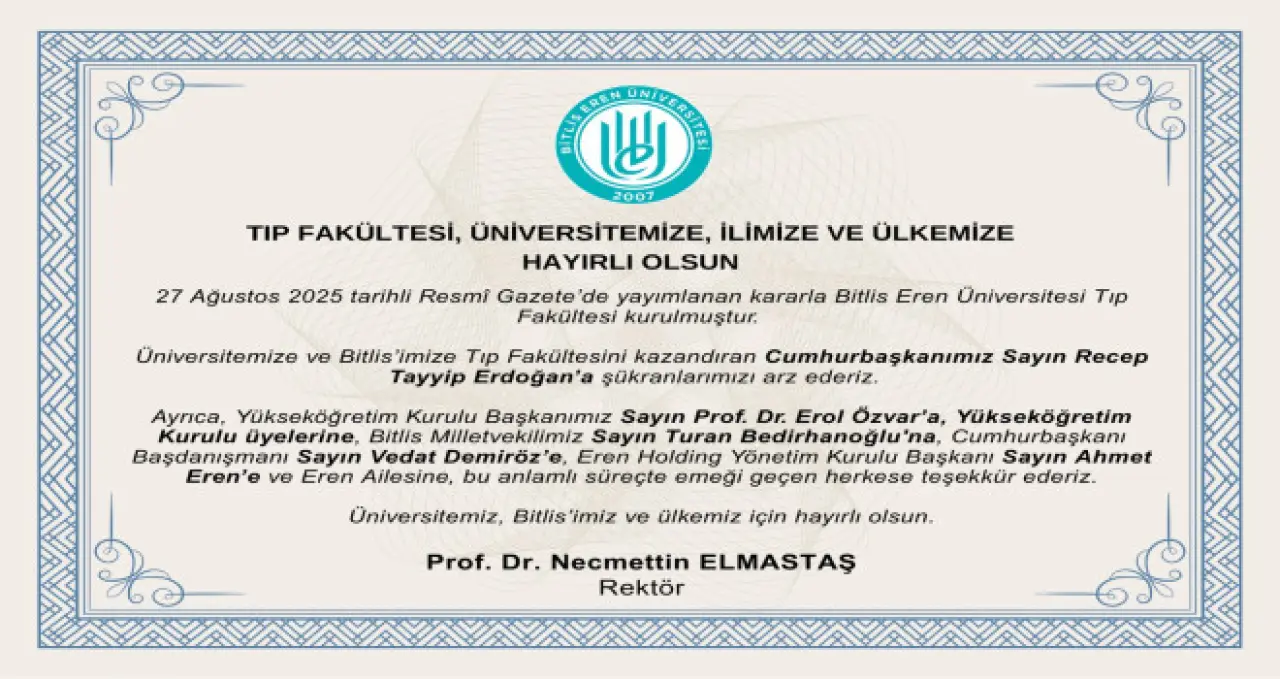 BİTLİS EREN ÜNİVERSİTESİ
2007

TIP FAKÜLTESİ, ÜNİVERSİTEMİZE, İLİMİZE VE ÜLKEMİZE
HAYIRLI OLSUN

27 Ağustos 2025 tarihli Resmî Gazete'de yayımlanan kararla Bitlis Eren Üniversitesi Tıp Fakültesi kurulmuştur.

Üniversitemize ve Bitlis'imize Tıp Fakültesini kazandıran Cumhurbaşkanımız Sayın Recep Tayyip Erdoğan'a şükranlarımızı arz ederiz.

Ayrıca, Yükseköğretim Kurulu Başkanımız Sayın Prof. Dr. Erol Özvar'a, Yükseköğretim Kurulu üyelerine, Bitlis Milletvekilimiz Sayın Turan Bedirhanoğlu'na, Cumhurbaşkanı Başdanışmanı Sayın Vedat Demiröz'e, Eren Holding Yönetim Kurulu Başkanı Sayın Ahmet Eren'e ve Eren Ailesine, bu anlamlı süreçte emeği geçen herkese teşekkür ederiz.

Üniversitemiz, Bitlis'imiz ve ülkemiz için hayırlı olsun.

Prof. Dr. Necmettin ELMASTAŞ
Rektör